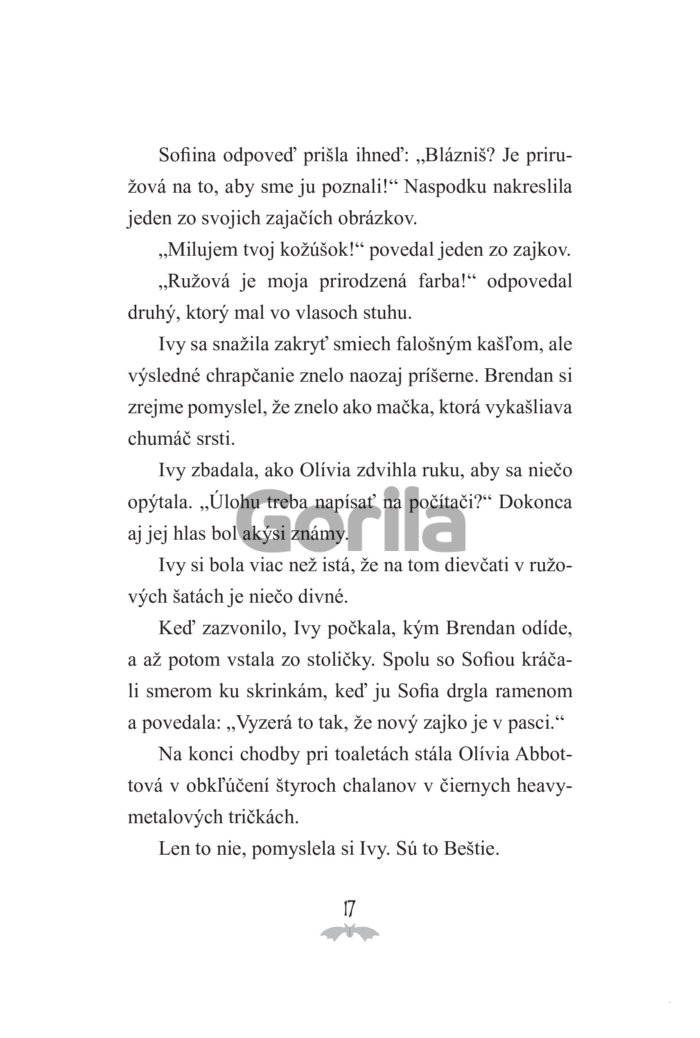 Sofiina odpoveď prišla ihneď: „Blázniš? Je priružová na to, aby sme ju poznali!“ Naspodku nakreslila jeden zo svojich zajačích obrázkov.

„Milujem tvoj kožúšok!“ povedal jeden zo zajkov.

„Ružová je moja prirodzená farba!“ odpovedal druhý, ktorý mal vo vlasoch stuhu.

Ivy sa snažila zakryť smiech falošným kašľom, ale výsledné chrapčanie znelo naozaj príšerne. Brendan si zrejme pomyslel, že znelo ako mačka, ktorá vykašliava chumáč srsti.

Ivy zbadala, ako Olívia zdvihla ruku, aby sa niečo opýtala. „Úlohu treba napísať na počítači?“ Dokonca aj jej hlas bol akýsi známy.

Ivy si bola viac než istá, že na tom dievčati v ružových šatách je niečo divné.

Keď zazvonilo, Ivy počkala, kým Brendan odíde, a až potom vstala zo stoličky. Spolu so Sofiou kráčali smerom ku skrinkám, keď ju Sofia drgla ramenom a povedala: „Vyzerá to tak, že nový zajko je v pasci.“

Na konci chodby pri toaletách stála Olívia Abbottová v obkľúčení štyroch chalanov v čiernych heavymetalových tričkách.

Len to nie, pomyslela si Ivy. Sú to Beštie.

17

Gorila